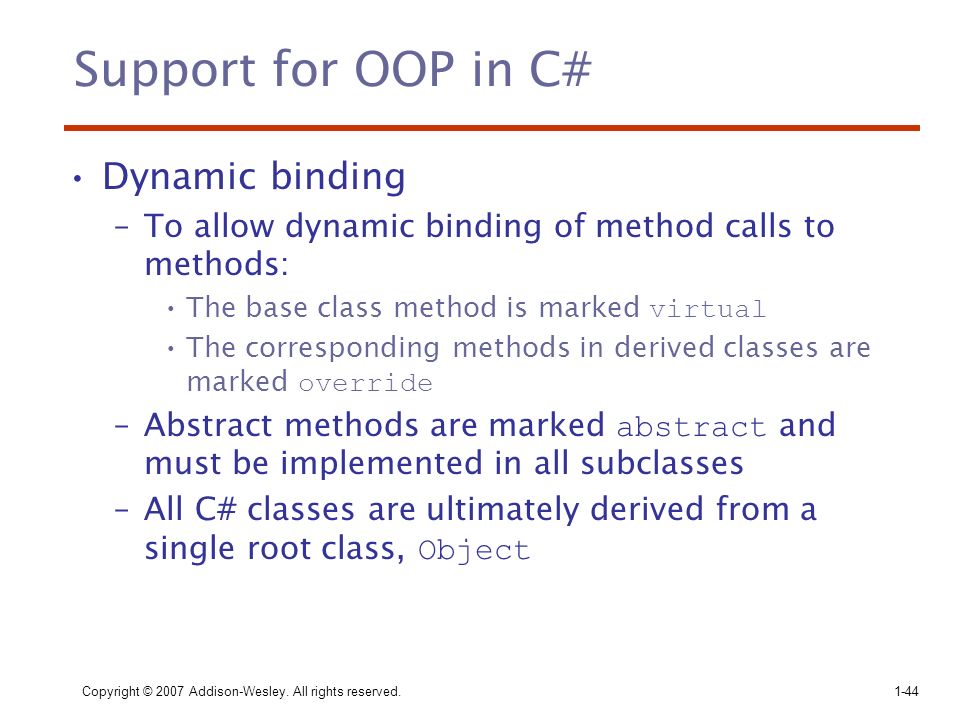 Support for OOP in C#

• Dynamic binding
  – To allow dynamic binding of method calls to methods:
    • The base class method is marked virtual
    • The corresponding methods in derived classes are marked override
  – Abstract methods are marked abstract and must be implemented in all subclasses
  – All C# classes are ultimately derived from a single root class, Object

Copyright © 2007 Addison-Wesley. All rights reserved.

1-44